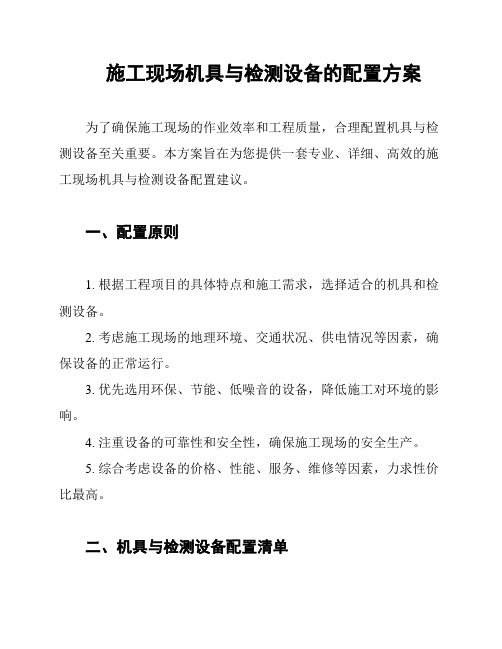 施工现场机具与检测设备的配置方案

为了确保施工现场的作业效率和工程质量，合理配置机具与检测设备至关重要。本方案旨在为您提供一套专业、详细、高效的施工现场机具与检测设备配置建议。

一、配置原则

1. 根据工程项目的具体特点和施工需求，选择适合的机具和检测设备。

2. 考虑施工现场的地理环境、交通状况、供电情况等因素，确保设备的正常运行。

3. 优先选用环保、节能、低噪音的设备，降低施工对环境的影响。

4. 注重设备的可靠性和安全性，确保施工现场的安全生产。

5. 综合考虑设备的价格、性能、服务、维修等因素，力求性价比最高。

二、机具与检测设备配置清单